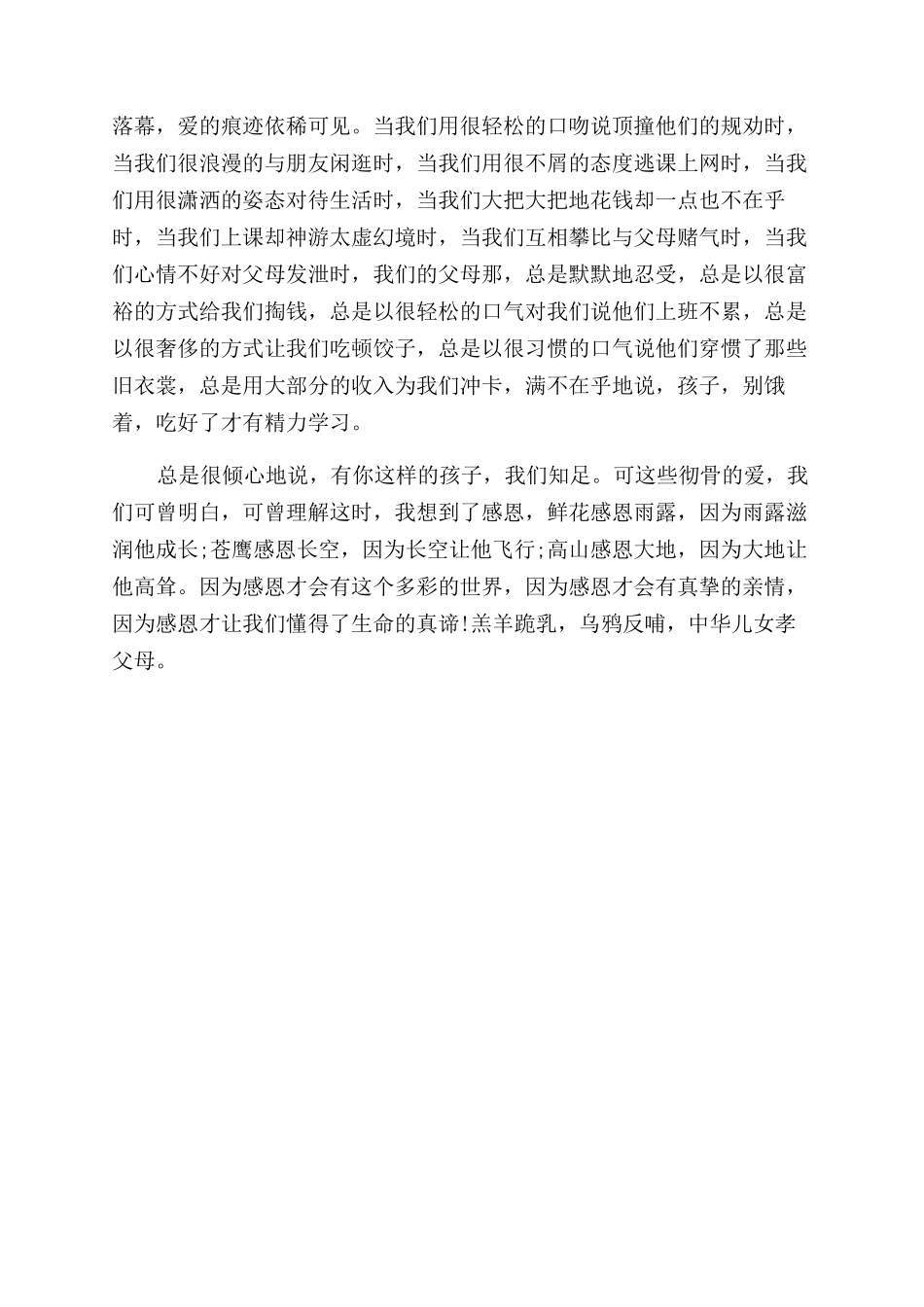 落幕，爱的痕迹依稀可见。当我们用很轻松的口吻说顶撞他们的规劝时，当我们很浪漫的与朋友闲逛时，当我们用很不屑的态度逃课上网时，当我们用很潇洒的姿态对待生活时，当我们大把大把地花钱却一点也不在乎时，当我们上课却神游太虚幻境时，当我们互相攀比与父母赌气时，当我们心情不好对父母发泄时，我们的父母那，总是默默地忍受，总是以很富裕的方式给我们掏钱，总是以很轻松的口气对我们说他们上班不累，总是以很奢侈的方式让我们吃顿饺子，总是以很习惯的口气说他们穿惯了那些旧衣裳，总是用大部分的收入为我们冲卡，满不在乎地说，孩子，别饿着，吃好了才有精力学习。

总是很倾心地说，有你这样的孩子，我们知足。可这些彻骨的爱，我们可曾明白，可曾理解这时，我想到了感恩，鲜花感恩雨露，因为雨露滋润他成长;苍鹰感恩长空，因为长空让他飞行;高山感恩大地，因为大地让他高耸。因为感恩才会有这个多彩的世界，因为感恩才会有真挚的亲情，因为感恩才让我们懂得了生命的真谛!羔羊跪乳，乌鸦反哺，中华儿女孝父母。